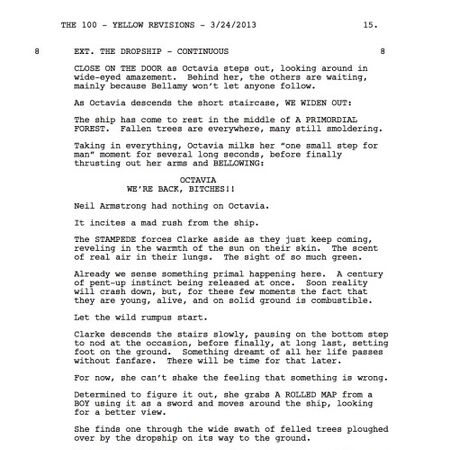 THE 100 - YELLOW REVISIONS - 3/24/2013 15.

8 EXT. THE DROPSHIP - CONTINUOUS 8

CLOSE ON THE DOOR as Octavia steps out, looking around in wide-eyed amazement. Behind her, the others are waiting, mainly because Bellamy won't let anyone follow.

As Octavia descends the short staircase, WE WIDEN OUT:

The ship has come to rest in the middle of A PRIMORDIAL FOREST. Fallen trees are everywhere, many still smoldering.

Taking in everything, Octavia milks her "one small step for man" moment for several long seconds, before finally thrusting out her arms and BELLOWING:

OCTAVIA
WE'RE BACK, BITCHES!!

Neil Armstrong had nothing on Octavia.

It incites a mad rush from the ship.

The STAMPEDE forces Clarke aside as they just keep coming, reveling in the warmth of the sun on their skin. The scent of real air in their lungs. The sight of so much green.

Already we sense something primal happening here. A century of pent-up instinct being released at once. Soon reality will crash down, but, for these few moments the fact that they are young, alive, and on solid ground is combustible.

Let the wild rumpus start.

Clarke descends the stairs slowly, pausing on the bottom step to nod at the occasion, before finally, at long last, setting foot on the ground. Something dreamt of all her life passes without fanfare. There will be time for that later.

For now, she can't shake the feeling that something is wrong.

Determined to figure it out, she grabs A ROLLED MAP from a BOY using it as a sword and moves around the ship, looking for a better view.

She finds one through the wide swath of felled trees ploughed over by the dropship on its way to the ground.